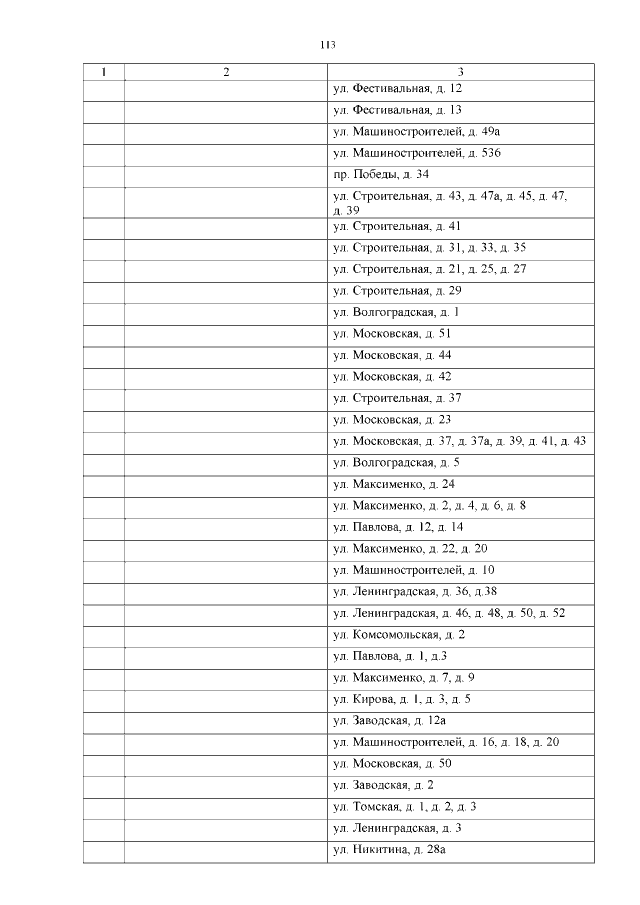 113

| 1 | 2 | 3 |
|---|---|---|
| | | ул. Фестивальная, д. 12 |
| | | ул. Фестивальная, д. 13 |
| | | ул. Машиностроителей, д. 49а |
| | | ул. Машиностроителей, д. 53б |
| | | пр. Победы, д. 34 |
| | | ул. Строительная, д. 43, д. 47а, д. 45, д. 47, д. 39 |
| | | ул. Строительная, д. 41 |
| | | ул. Строительная, д. 31, д. 33, д. 35 |
| | | ул. Строительная, д. 21, д. 25, д. 27 |
| | | ул. Строительная, д. 29 |
| | | ул. Волгоградская, д. 1 |
| | | ул. Московская, д. 51 |
| | | ул. Московская, д. 44 |
| | | ул. Московская, д. 42 |
| | | ул. Строительная, д. 37 |
| | | ул. Московская, д. 23 |
| | | ул. Московская, д. 37, д. 37а, д. 39, д. 41, д. 43 |
| | | ул. Волгоградская, д. 5 |
| | | ул. Максименко, д. 24 |
| | | ул. Максименко, д. 2, д. 4, д. 6, д. 8 |
| | | ул. Павлова, д. 12, д. 14 |
| | | ул. Максименко, д. 22, д. 20 |
| | | ул. Машиностроителей, д. 10 |
| | | ул. Ленинградская, д. 36, д.38 |
| | | ул. Ленинградская, д. 46, д. 48, д. 50, д. 52 |
| | | ул. Комсомольская, д. 2 |
| | | ул. Павлова, д. 1, д.3 |
| | | ул. Максименко, д. 7, д. 9 |
| | | ул. Кирова, д. 1, д. 3, д. 5 |
| | | ул. Заводская, д. 12а |
| | | ул. Машиностроителей, д. 16, д. 18, д. 20 |
| | | ул. Московская, д. 50 |
| | | ул. Заводская, д. 2 |
| | | ул. Томская, д. 1, д. 2, д. 3 |
| | | ул. Ленинградская, д. 3 |
| | | ул. Никитина, д. 28а |